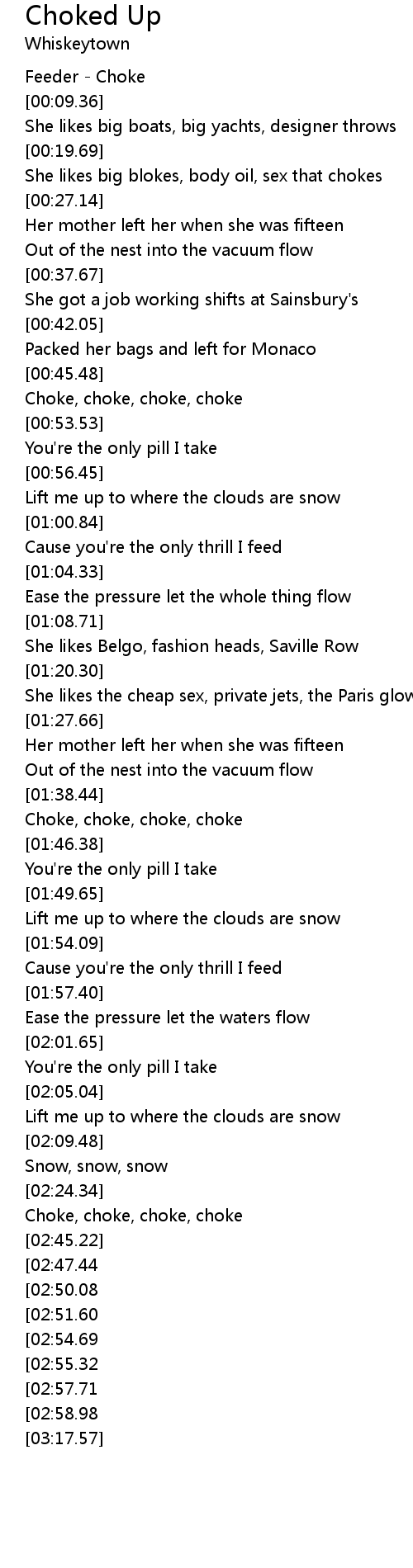 Choked Up
Whiskeytown

Feeder - Choke
[00:09.36]
She likes big boats, big yachts, designer throws
[00:19.69]
She likes big blokes, body oil, sex that chokes
[00:27.14]
Her mother left her when she was fifteen
Out of the nest into the vacuum flow
[00:37.67]
She got a job working shifts at Sainsbury's
[00:42.05]
Packed her bags and left for Monaco
[00:45.48]
Choke, choke, choke, choke
[00:53.53]
You're the only pill I take
[00:56.45]
Lift me up to where the clouds are snow
[01:00.84]
Cause you're the only thrill I feed
[01:04.33]
Ease the pressure let the whole thing flow
[01:08.71]
She likes Belgo, fashion heads, Saville Row
[01:20.30]
She likes the cheap sex, private jets, the Paris glow
[01:27.66]
Her mother left her when she was fifteen
Out of the nest into the vacuum flow
[01:38.44]
Choke, choke, choke, choke
[01:46.38]
You're the only pill I take
[01:49.65]
Lift me up to where the clouds are snow
[01:54.09]
Cause you're the only thrill I feed
[01:57.40]
Ease the pressure let the waters flow
[02:01.65]
You're the only pill I take
[02:05.04]
Lift me up to where the clouds are snow
[02:09.48]
Snow, snow, snow
[02:24.34]
Choke, choke, choke, choke
[02:45.22]
[02:47.44
[02:50.08
[02:51.60
[02:54.69
[02:55.32
[02:57.71
[02:58.98
[03:17.57]